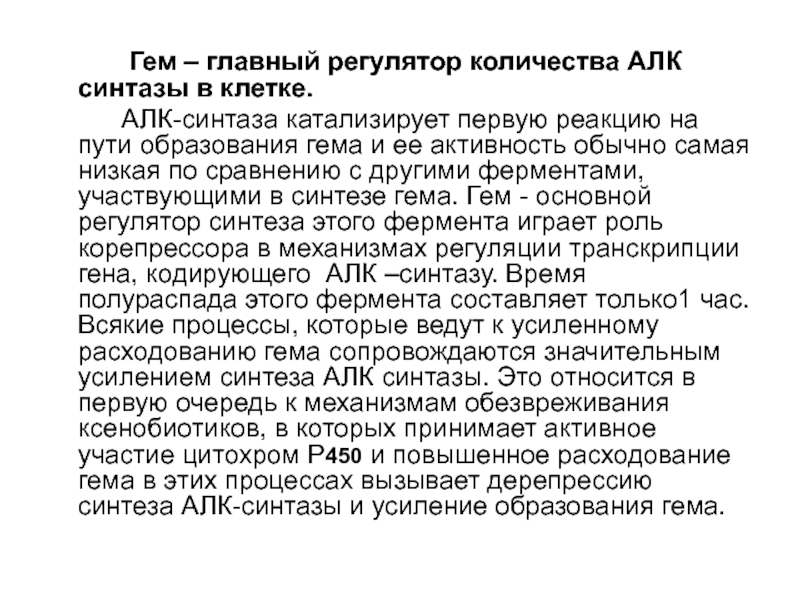 Гем – главный регулятор количества АЛК синтазы в клетке.

АЛК-синтаза катализирует первую реакцию на пути образования гема и ее активность обычно самая низкая по сравнению с другими ферментами, участвующими в синтезе гема. Гем - основной регулятор синтеза этого фермента играет роль корепрессора в механизмах регуляции транскрипции гена, кодирующего АЛК –синтазу. Время полураспада этого фермента составляет только1 час. Всякие процессы, которые ведут к усиленному расходованию гема сопровождаются значительным усилением синтеза АЛК синтазы. Это относится в первую очередь к механизмам обезвреживания ксенобиотиков, в которых принимает активное участие цитохром Р450 и повышенное расходование гема в этих процессах вызывает дерепрессию синтеза АЛК-синтазы и усиление образования гема.